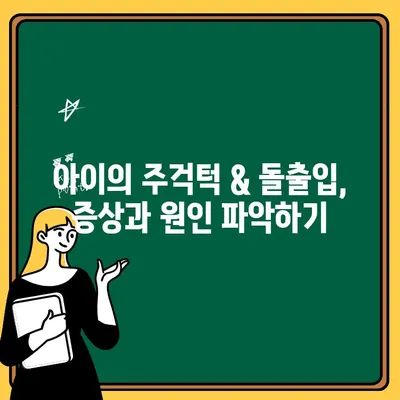 아이의 주걱턱 & 돌출입,
증상과 원인 파악하기